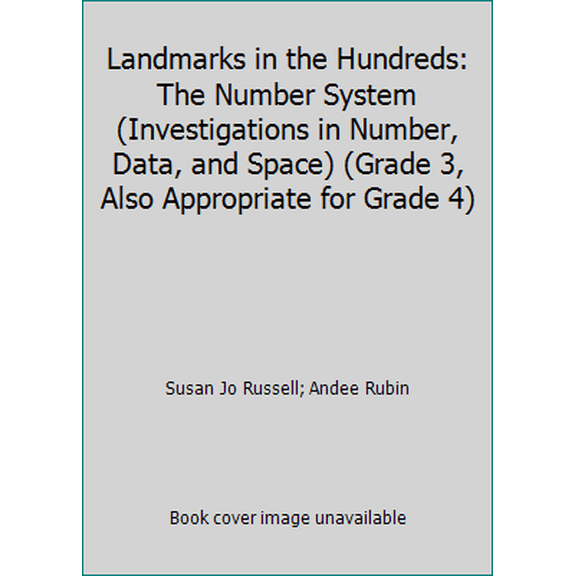 Landmarks in the Hundreds: The Number System (Investigations in Number, Data, and Space) (Grade 3, Also Appropriate for Grade 4)

Susan Jo Russell; Andee Rubin

Book cover image unavailable